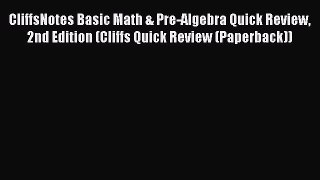 CliffsNotes Basic Math & Pre-Algebra Quick Review, 2nd Edition (Cliffs Quick Review (Paperback))